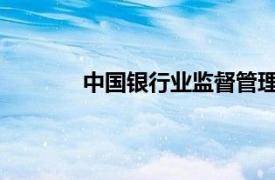 中国银行业监督管理